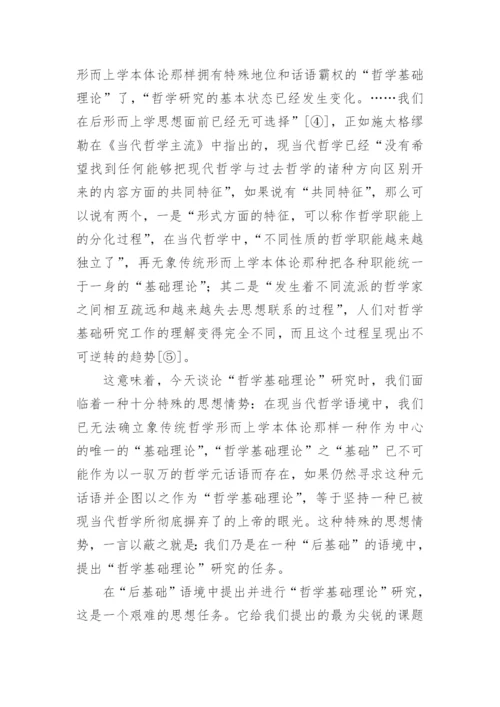 形而上学本体论那样拥有特殊地位和话语霸权的“哲学基础理论”了，“哲学研究的基本状态已经发生变化。……我们在后形而上学思想面前已经无可选择”[④]，正如施太格缪勒在《当代哲学主流》中指出的，现当代哲学已经“没有希望找到任何能够把现代哲学与过去哲学的诸种方向区别开来的内容方面的共同特征”，如果说有“共同特征”，那么可以说有两个，一是“形式方面的特征，可以称作哲学职能上的分化过程”，在当代哲学中，“不同性质的哲学职能越来越独立了”，再无象传统形而上学本体论那种把各种职能统一于一身的“基础理论”；其二是“发生着不同流派的哲学家之间相互疏远和越来越失去思想联系的过程”，人们对哲学基础研究工作的理解变得完全不同，而且这个过程呈现出不可逆转的趋势[⑤]。

这意味着，今天谈论“哲学基础理论”研究时，我们面临着一种十分特殊的思想情势：在现当代哲学语境中，我们已无法确立象传统哲学形而上学本体论那样一种作为中心的唯一的“基础理论”，“哲学基础理论”之“基础”已不可能作为以一驭万的哲学元话语而存在，如果仍然寻求这种元话语并企图以之作为“哲学基础理论”，等于坚持一种已被现当代哲学所彻底摒弃了的上帝的眼光。这种特殊的思想情势，一言以蔽之就是：我们乃是在一种“后基础”的语境中，提出“哲学基础理论”研究的任务。

在“后基础”语境中提出并进行“哲学基础理论”研究，这是一个艰难的思想任务。它给我们提出的最为尖锐的课题